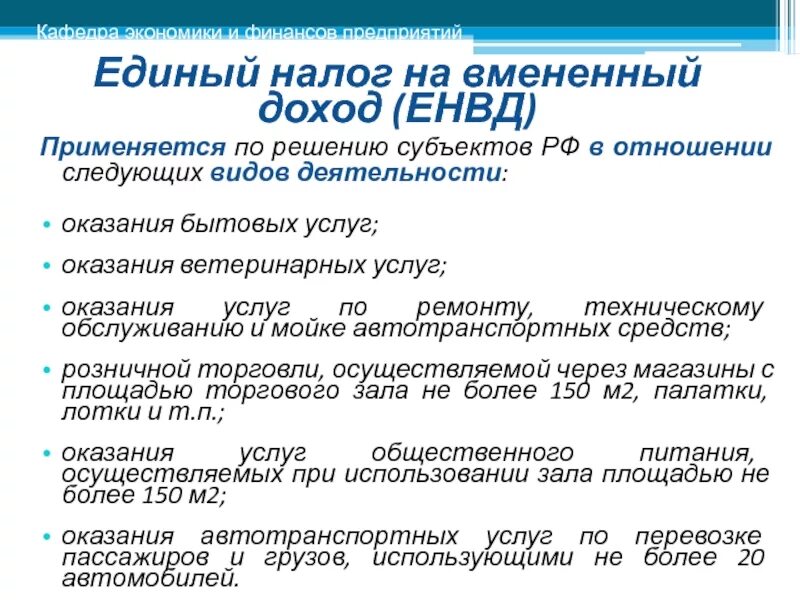 Кафедра экономики и финансов предприятий

Единый налог на вмененный доход (ЕНВД)

Применяется по решению субъектов РФ в отношении следующих видов деятельности:

• оказания бытовых услуг;

• оказания ветеринарных услуг;

• оказания услуг по ремонту, техническому обслуживанию и мойке автотранспортных средств;

• розничной торговли, осуществляемой через магазины с площадью торгового зала не более 150 м2, палатки, лотки и т.п.;

• оказания услуг общественного питания, осуществляемых при использовании зала площадью не более 150 м2;

• оказания автотранспортных услуг по перевозке пассажиров и грузов, использующими не более 20 автомобилей.